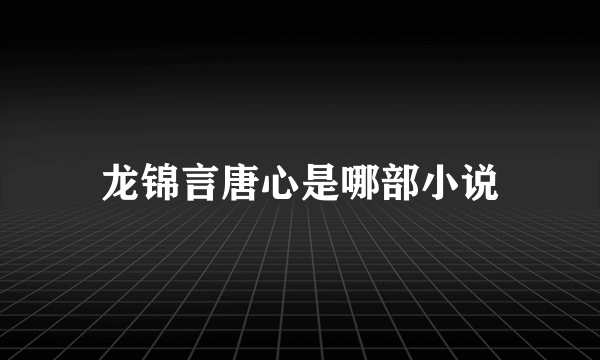 龙锦言唐心是哪部小说